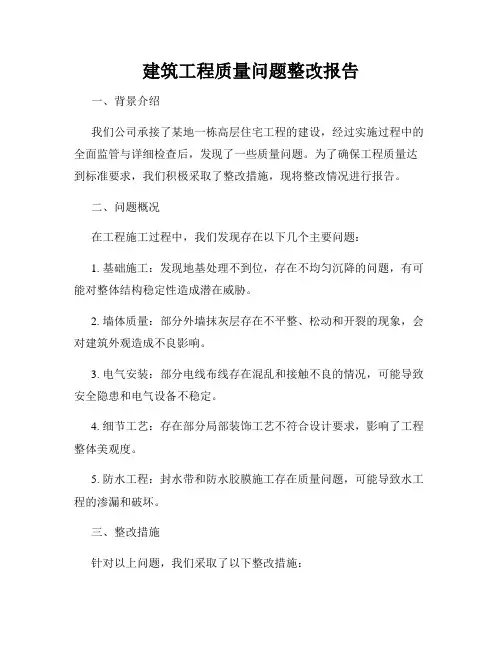 建筑工程质量问题整改报告

一、背景介绍

我们公司承接了某地一栋高层住宅工程的建设，经过实施过程中的全面监管与详细检查后，发现了一些质量问题。为了确保工程质量达到标准要求，我们积极采取了整改措施，现将整改情况进行报告。

二、问题概况

在工程施工过程中，我们发现存在以下几个主要问题：

1. 基础施工：发现地基处理不到位，存在不均匀沉降的问题，有可能对整体结构稳定性造成潜在威胁。

2. 墙体质量：部分外墙抹灰层存在不平整、松动和开裂的现象，会对建筑外观造成不良影响。

3. 电气安装：部分电线布线存在混乱和接触不良的情况，可能导致安全隐患和电气设备不稳定。

4. 细节工艺：存在部分局部装饰工艺不符合设计要求，影响了工程整体美观度。

5. 防水工程：封水带和防水胶膜施工存在质量问题，可能导致水工程的渗漏和破坏。

三、整改措施

针对以上问题，我们采取了以下整改措施：